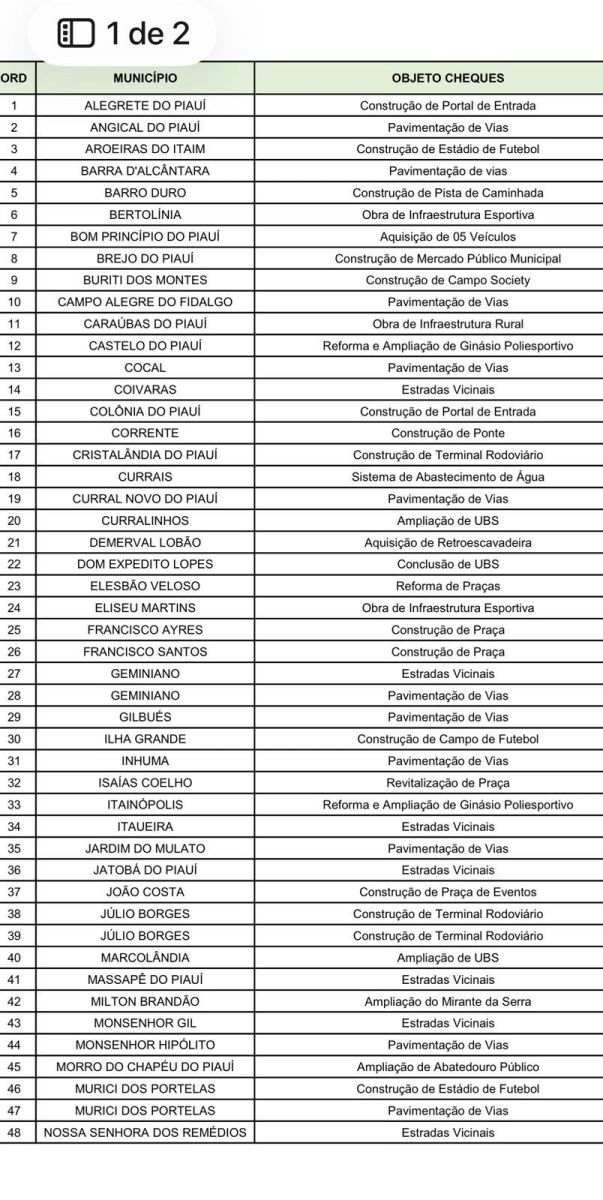 1 de 2

| ORD | MUNICÍPIO | OBJETO CHEQUES |
|---|---|---|
| 1 | ALEGRETE DO PIAUÍ | Construção de Portal de Entrada |
| 2 | ANGICAL DO PIAUÍ | Pavimentação de Vias |
| 3 | AROEIRAS DO ITAIM | Construção de Estádio de Futebol |
| 4 | BARRA D'ALCÂNTARA | Pavimentação de vias |
| 5 | BARRO DURO | Construção de Pista de Caminhada |
| 6 | BERTOLÍNIA | Obra de Infraestrutura Esportiva |
| 7 | BOM PRINCÍPIO DO PIAUÍ | Aquisição de 05 Veículos |
| 8 | BREJO DO PIAUÍ | Construção de Mercado Público Municipal |
| 9 | BURITI DOS MONTES | Construção de Campo Society |
| 10 | CAMPO ALEGRE DO FIDALGO | Pavimentação de Vias |
| 11 | CARAÚBAS DO PIAUÍ | Obra de Infraestrutura Rural |
| 12 | CASTELO DO PIAUÍ | Reforma e Ampliação de Ginásio Poliesportivo |
| 13 | COCAL | Pavimentação de Vias |
| 14 | COIVARAS | Estradas Vicinais |
| 15 | COLÔNIA DO PIAUÍ | Construção de Portal de Entrada |
| 16 | CORRENTE | Construção de Ponte |
| 17 | CRISTALÂNDIA DO PIAUÍ | Construção de Terminal Rodoviário |
| 18 | CURRAIS | Sistema de Abastecimento de Água |
| 19 | CURRAL NOVO DO PIAUÍ | Pavimentação de Vias |
| 20 | CURRALINHOS | Ampliação de UBS |
| 21 | DEMERVAL LOBÃO | Aquisição de Retroescavadeira |
| 22 | DOM EXPEDITO LOPES | Conclusão de UBS |
| 23 | ELESBÃO VELOSO | Reforma de Praças |
| 24 | ELISEU MARTINS | Obra de Infraestrutura Esportiva |
| 25 | FRANCISCO AYRES | Construção de Praça |
| 26 | FRANCISCO SANTOS | Construção de Praça |
| 27 | GEMINIANO | Estradas Vicinais |
| 28 | GEMINIANO | Pavimentação de Vias |
| 29 | GILBUÉS | Pavimentação de Vias |
| 30 | ILHA GRANDE | Construção de Campo de Futebol |
| 31 | INHUMA | Pavimentação de Vias |
| 32 | ISAÍAS COELHO | Revitalização de Praça |
| 33 | ITAINÓPOLIS | Reforma e Ampliação de Ginásio Poliesportivo |
| 34 | ITAUEIRA | Estradas Vicinais |
| 35 | JARDIM DO MULATO | Pavimentação de Vias |
| 36 | JATOBÁ DO PIAUÍ | Estradas Vicinais |
| 37 | JOÃO COSTA | Construção de Praça de Eventos |
| 38 | JÚLIO BORGES | Construção de Terminal Rodoviário |
| 39 | JÚLIO BORGES | Construção de Terminal Rodoviário |
| 40 | MARCOLÂNDIA | Ampliação de UBS |
| 41 | MASSAPÊ DO PIAUÍ | Estradas Vicinais |
| 42 | MILTON BRANDÃO | Ampliação do Mirante da Serra |
| 43 | MONSENHOR GIL | Estradas Vicinais |
| 44 | MONSENHOR HIPÓLITO | Pavimentação de Vias |
| 45 | MORRO DO CHAPÉU DO PIAUÍ | Ampliação de Abatedouro Público |
| 46 | MURICI DOS PORTELAS | Construção de Estádio de Futebol |
| 47 | MURICI DOS PORTELAS | Pavimentação de Vias |
| 48 | NOSSA SENHORA DOS REMÉDIOS | Estradas Vicinais |